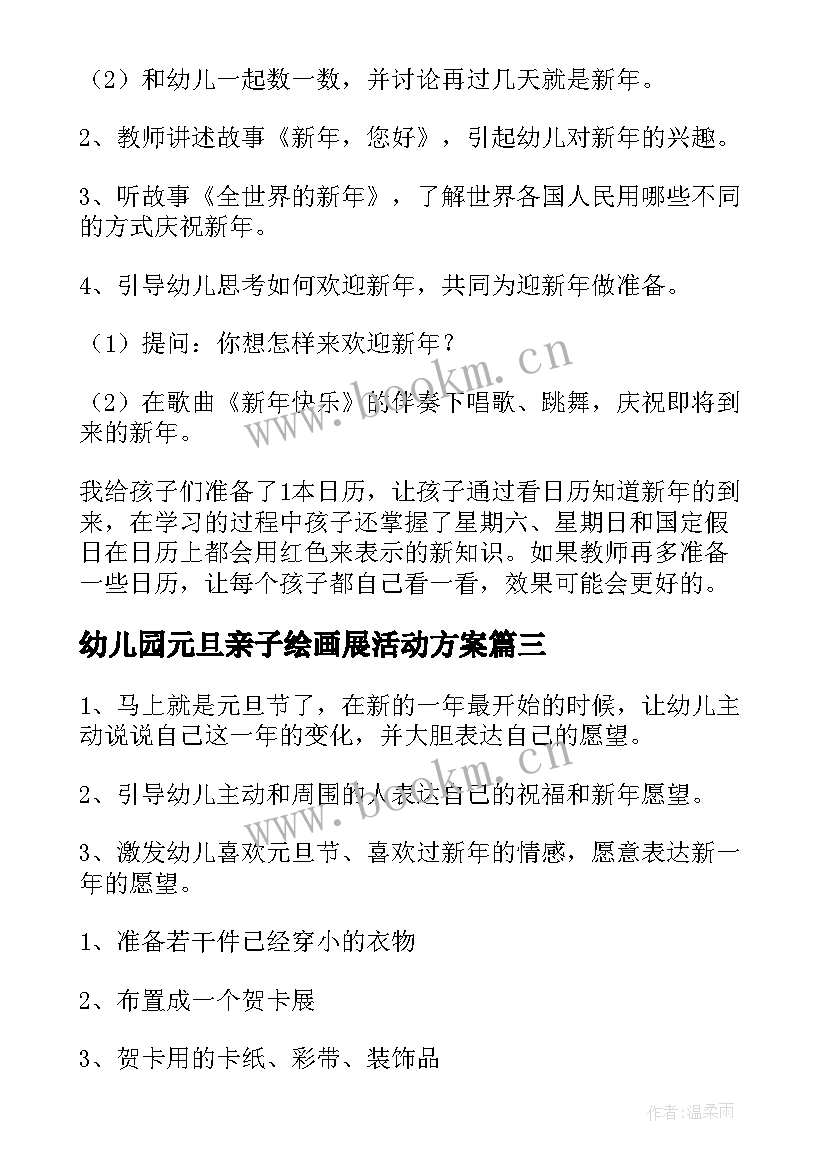 （2）和幼儿一起数一数，并讨论再过几天就是新年。

2、教师讲述故事《新年，您好》，引起幼儿对新年的兴趣。

3、听故事《全世界的新年》，了解世界各国人民用哪些不同的方式庆祝新年。

4、引导幼儿思考如何欢迎新年，共同为迎新年做准备。

（1）提问：你想怎样来欢迎新年？

（2）在歌曲《新年快乐》的伴奏下唱歌、跳舞，庆祝即将到来的新年。

我给孩子们准备了1本日历，让孩子通过看日历知道新年的到来，在学习的过程中孩子还掌握了星期六、星期日和国定假日在日历上都会用红色来表示的新知识。如果教师再多准备一些日历，让每个孩子都自己看一看，效果可能会更好的。

幼儿园元旦亲子绘画展活动方案篇三

1、马上就是元旦节了，在新的一年最开始的时候，让幼儿主动说说自己这一年的变化，并大胆表达自己的愿望。

2、引导幼儿主动和周围的人表达自己的祝福和新年愿望。

3、激发幼儿喜欢元旦节、喜欢过新年的情感，愿意表达新一年的愿望。

1、准备若干件已经穿小的衣物

2、布置成一个贺卡展

3、贺卡用的卡纸、彩带、装饰品

www.bookm.cn

www.bookm.cn

作者：温柔雨